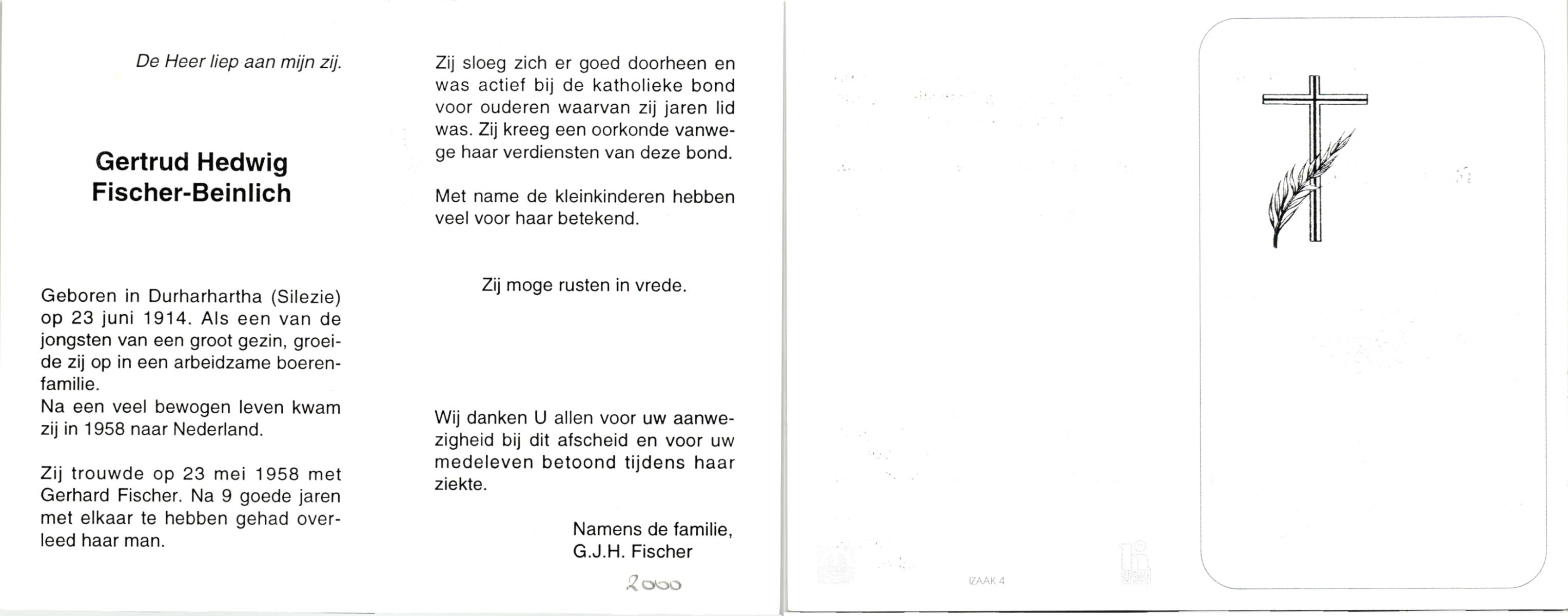 De Heer liep aan mijn zij.

Gertrud Hedwig
Fischer-Beinlich

Geboren in Durharhartha (Silezie) op 23 juni 1914. Als een van de jongsten van een groot gezin, groeide zij op in een arbeidzame boerenfamilie.
Na een veel bewogen leven kwam zij in 1958 naar Nederland.

Zij trouwde op 23 mei 1958 met Gerhard Fischer. Na 9 goede jaren met elkaar te hebben gehad overleed haar man.

Zij sloeg zich er goed doorheen en was actief bij de katholieke bond voor ouderen waarvan zij jaren lid was. Zij kreeg een oorkonde vanwege haar verdiensten van deze bond.

Met name de kleinkinderen hebben veel voor haar betekend.

Zij moge rusten in vrede.

Wij danken U allen voor uw aanwezigheid bij dit afscheid en voor uw medeleven betoond tijdens haar ziekte.

Namens de familie,
G.J.H. Fischer

2000

IZAAK 4